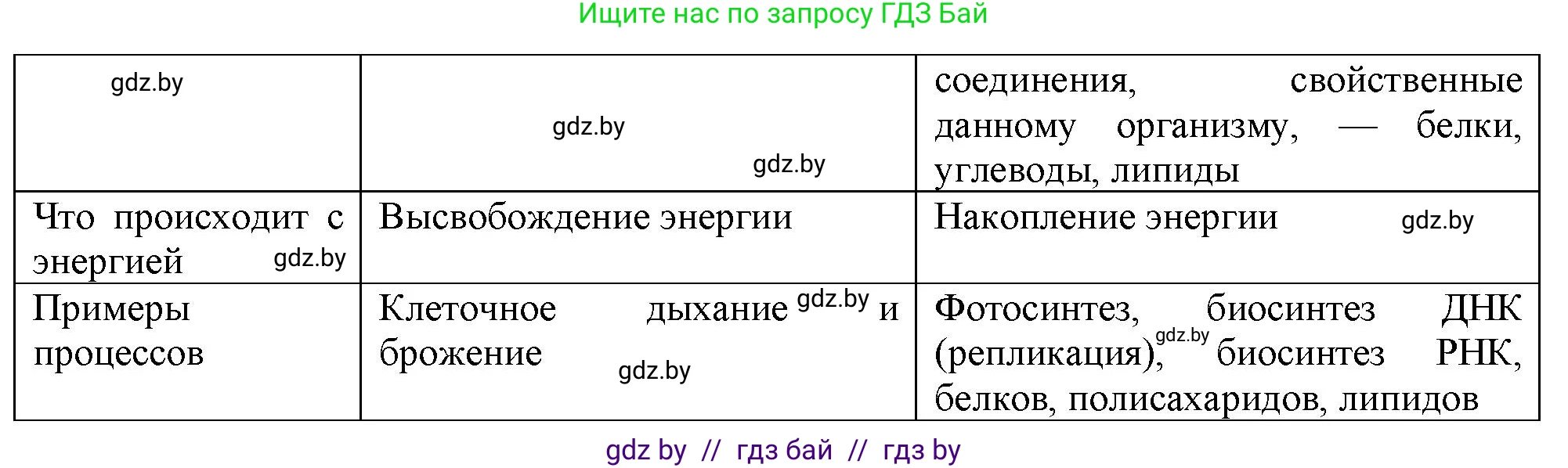 Ищите нас по запросу ГДЗ Бай

| gdz.by | gdz.by gdz.by | соединения, свойственные данному организму, — белки, углеводы, липиды |
|---|---|---|
| Что происходит с энергией gdz.by | Высвобождение энергии | Накопление энергии gdz.by |
| Примеры процессов | Клеточное дыхание gdz.by и брожение gdz.by | Фотосинтез, биосинтез ДНК (репликация), gdz.by биосинтез РНК, белков, полисахаридов, липидов |

gdz by // гдз бай // гдз by